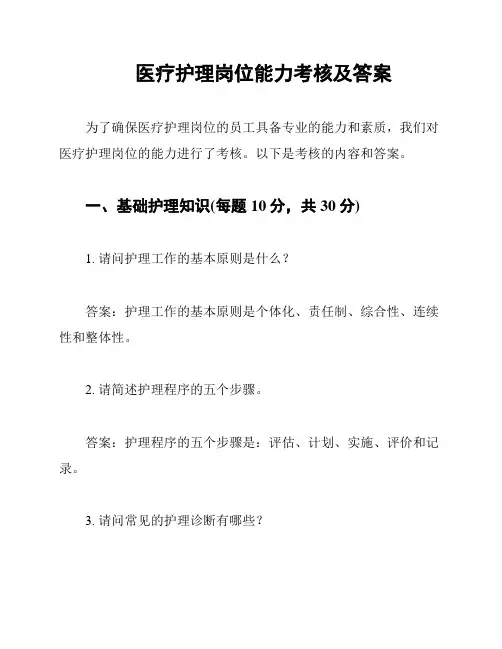 医疗护理岗位能力考核及答案

为了确保医疗护理岗位的员工具备专业的能力和素质，我们对医疗护理岗位的能力进行了考核。以下是考核的内容和答案。

一、基础护理知识(每题 10 分，共 30 分)

1. 请问护理工作的基本原则是什么？

答案：护理工作的基本原则是个体化、责任制、综合性、连续性和整体性。

2. 请简述护理程序的五个步骤。

答案：护理程序的五个步骤是：评估、计划、实施、评价和记录。

3. 请问常见的护理诊断有哪些？